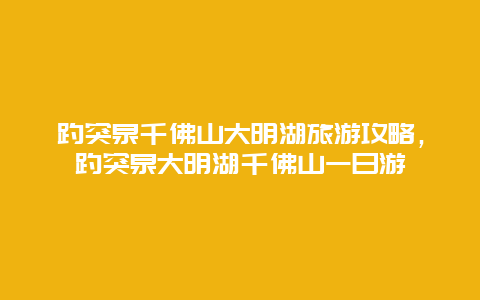 趵突泉千佛山大明湖旅游攻略，趵突泉大明湖千佛山一日游